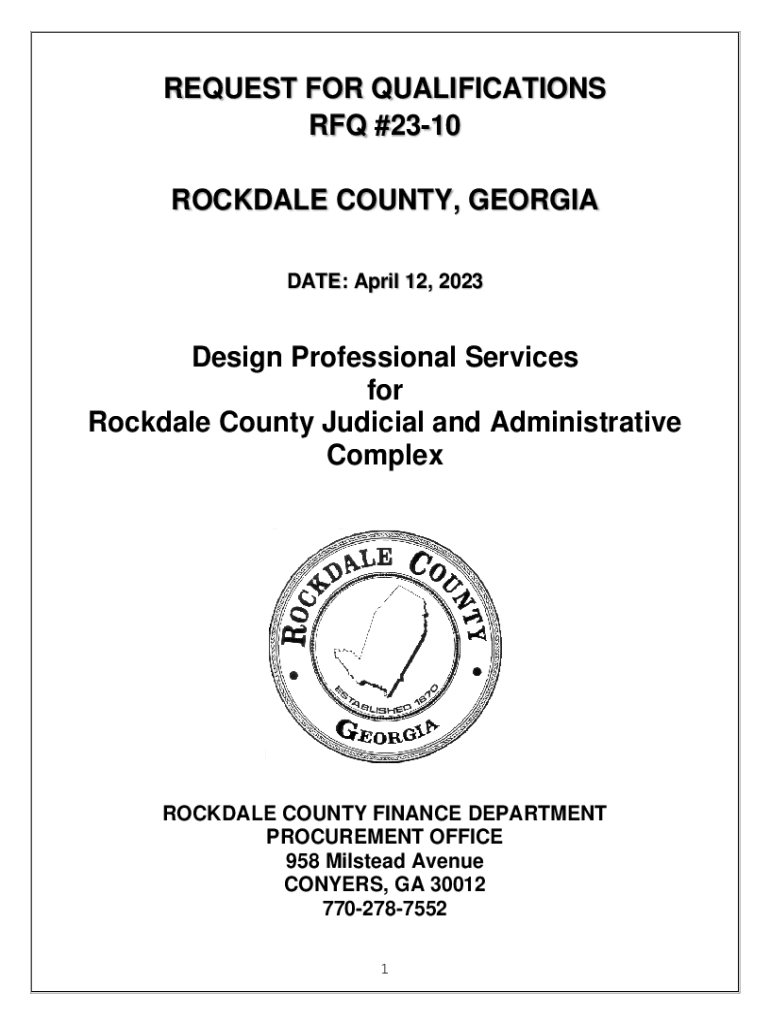 REQUEST FOR QUALIFICATIONS
RFQ #23-10

ROCKDALE COUNTY, GEORGIA

DATE: April 12, 2023

Design Professional Services
for
Rockdale County Judicial and Administrative Complex

ROCKDALE COUNTY
ESTABLISHED 1870
GEORGIA

ROCKDALE COUNTY FINANCE DEPARTMENT
PROCUREMENT OFFICE
958 Milstead Avenue
CONYERS, GA 30012
770-278-7552

1